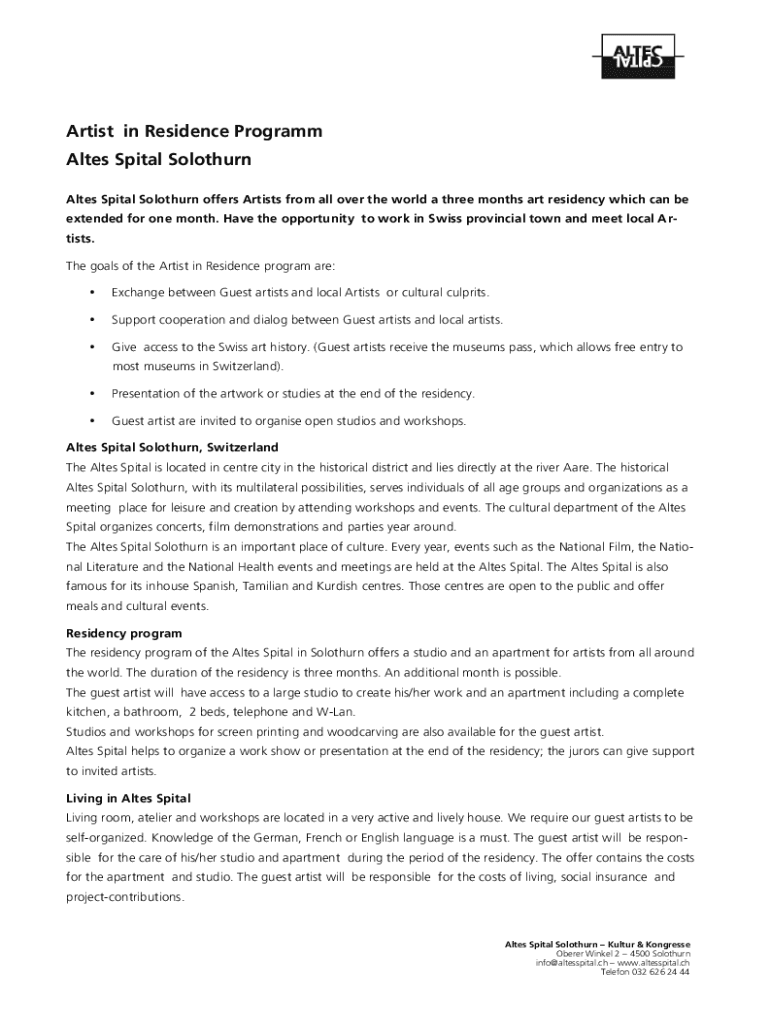 ALTES SPITAL

Artist in Residence Programm
Altes Spital Solothurn

Altes Spital Solothurn offers Artists from all over the world a three months art residency which can be extended for one month. Have the opportunity to work in Swiss provincial town and meet local Artists.

The goals of the Artist in Residence program are:

• Exchange between Guest artists and local Artists or cultural culprits.

• Support cooperation and dialog between Guest artists and local artists.

• Give access to the Swiss art history. (Guest artists receive the museums pass, which allows free entry to most museums in Switzerland).

• Presentation of the artwork or studies at the end of the residency.

• Guest artist are invited to organise open studios and workshops.

Altes Spital Solothurn, Switzerland
The Altes Spital is located in centre city in the historical district and lies directly at the river Aare. The historical Altes Spital Solothurn, with its multilateral possibilities, serves individuals of all age groups and organizations as a meeting place for leisure and creation by attending workshops and events. The cultural department of the Altes Spital organizes concerts, film demonstrations and parties year around.
The Altes Spital Solothurn is an important place of culture. Every year, events such as the National Film, the National Literature and the National Health events and meetings are held at the Altes Spital. The Altes Spital is also famous for its inhouse Spanish, Tamilian and Kurdish centres. Those centres are open to the public and offer meals and cultural events.

Residency program
The residency program of the Altes Spital in Solothurn offers a studio and an apartment for artists from all around the world. The duration of the residency is three months. An additional month is possible.
The guest artist will have access to a large studio to create his/her work and an apartment including a complete kitchen, a bathroom, 2 beds, telephone and W-Lan.
Studios and workshops for screen printing and woodcarving are also available for the guest artist.
Altes Spital helps to organize a work show or presentation at the end of the residency; the jurors can give support to invited artists.

Living in Altes Spital
Living room, atelier and workshops are located in a very active and lively house. We require our guest artists to be self-organized. Knowledge of the German, French or English language is a must. The guest artist will be responsible for the care of his/her studio and apartment during the period of the residency. The offer contains the costs for the apartment and studio. The guest artist will be responsible for the costs of living, social insurance and project-contributions.

Altes Spital Solothurn – Kultur & Kongresse
Oberer Winkel 2 – 4500 Solothurn
info@altesspital.ch – www.altesspital.ch
Telefon 032 626 24 44